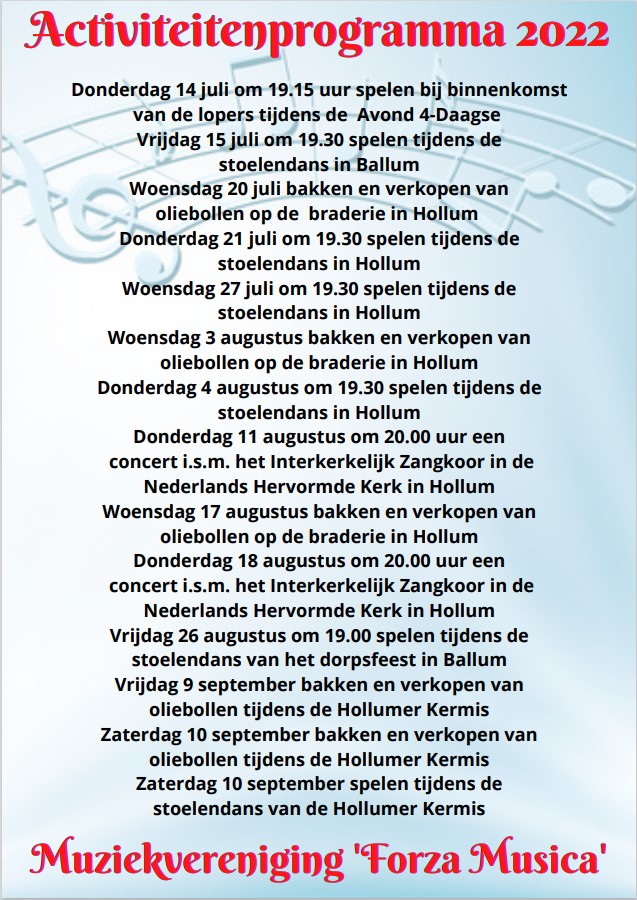 Activiteitenprogramma 2022

Donderdag 14 juli om 19.15 uur spelen bij binnenkomst van de lopers tijdens de Avond 4-Daagse
Vrijdag 15 juli om 19.30 spelen tijdens de stoelendans in Ballum
Woensdag 20 juli bakken en verkopen van oliebollen op de braderie in Hollum
Donderdag 21 juli om 19.30 spelen tijdens de stoelendans in Hollum
Woensdag 27 juli om 19.30 spelen tijdens de stoelendans in Hollum
Woensdag 3 augustus bakken en verkopen van oliebollen op de braderie in Hollum
Donderdag 4 augustus om 19.30 spelen tijdens de stoelendans in Hollum
Donderdag 11 augustus om 20.00 uur een concert i.s.m. het Interkerkelijk Zangkoor in de Nederlands Hervormde Kerk in Hollum
Woensdag 17 augustus bakken en verkopen van oliebollen op de braderie in Hollum
Donderdag 18 augustus om 20.00 uur een concert i.s.m. het Interkerkelijk Zangkoor in de Nederlands Hervormde Kerk in Hollum
Vrijdag 26 augustus om 19.00 spelen tijdens de stoelendans van het dorpsfeest in Ballum
Vrijdag 9 september bakken en verkopen van oliebollen tijdens de Hollumer Kermis
Zaterdag 10 september bakken en verkopen van oliebollen tijdens de Hollumer Kermis
Zaterdag 10 september spelen tijdens de stoelendans van de Hollumer Kermis

Muziekvereniging 'Forza Musica'